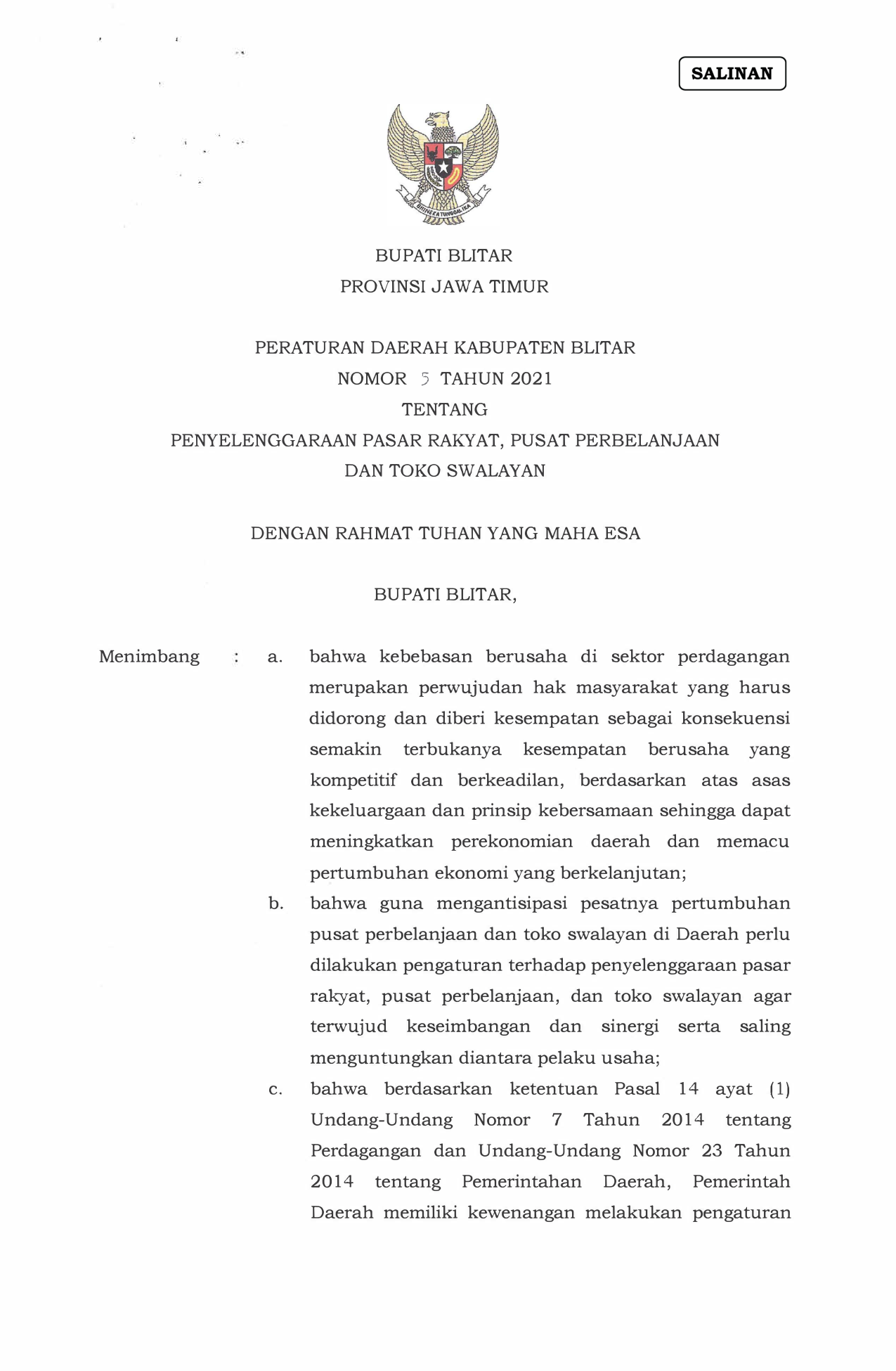 SALINAN

BHINNEKA TUNGGAL IKA

BUPATI BLITAR
PROVINSI JAWA TIMUR

PERATURAN DAERAH KABUPATEN BLITAR
NOMOR 5 TAHUN 2021
TENTANG
PENYELENGGARAAN PASAR RAKYAT, PUSAT PERBELANJAAN DAN TOKO SWALAYAN

DENGAN RAHMAT TUHAN YANG MAHA ESA

BUPATI BLITAR,

Menimbang : a. bahwa kebebasan berusaha di sektor perdagangan merupakan perwujudan hak masyarakat yang harus didorong dan diberi kesempatan sebagai konsekuensi semakin terbukanya kesempatan berusaha yang kompetitif dan berkeadilan, berdasarkan atas asas kekeluargaan dan prinsip kebersamaan sehingga dapat meningkatkan perekonomian daerah dan memacu pertumbuhan ekonomi yang berkelanjutan;

b. bahwa guna mengantisipasi pesatnya pertumbuhan pusat perbelanjaan dan toko swalayan di Daerah perlu dilakukan pengaturan terhadap penyelenggaraan pasar rakyat, pusat perbelanjaan, dan toko swalayan agar terwujud keseimbangan dan sinergi serta saling menguntungkan diantara pelaku usaha;

c. bahwa berdasarkan ketentuan Pasal 14 ayat (1) Undang-Undang Nomor 7 Tahun 2014 tentang Perdagangan dan Undang-Undang Nomor 23 Tahun 2014 tentang Pemerintahan Daerah, Pemerintah Daerah memiliki kewenangan melakukan pengaturan